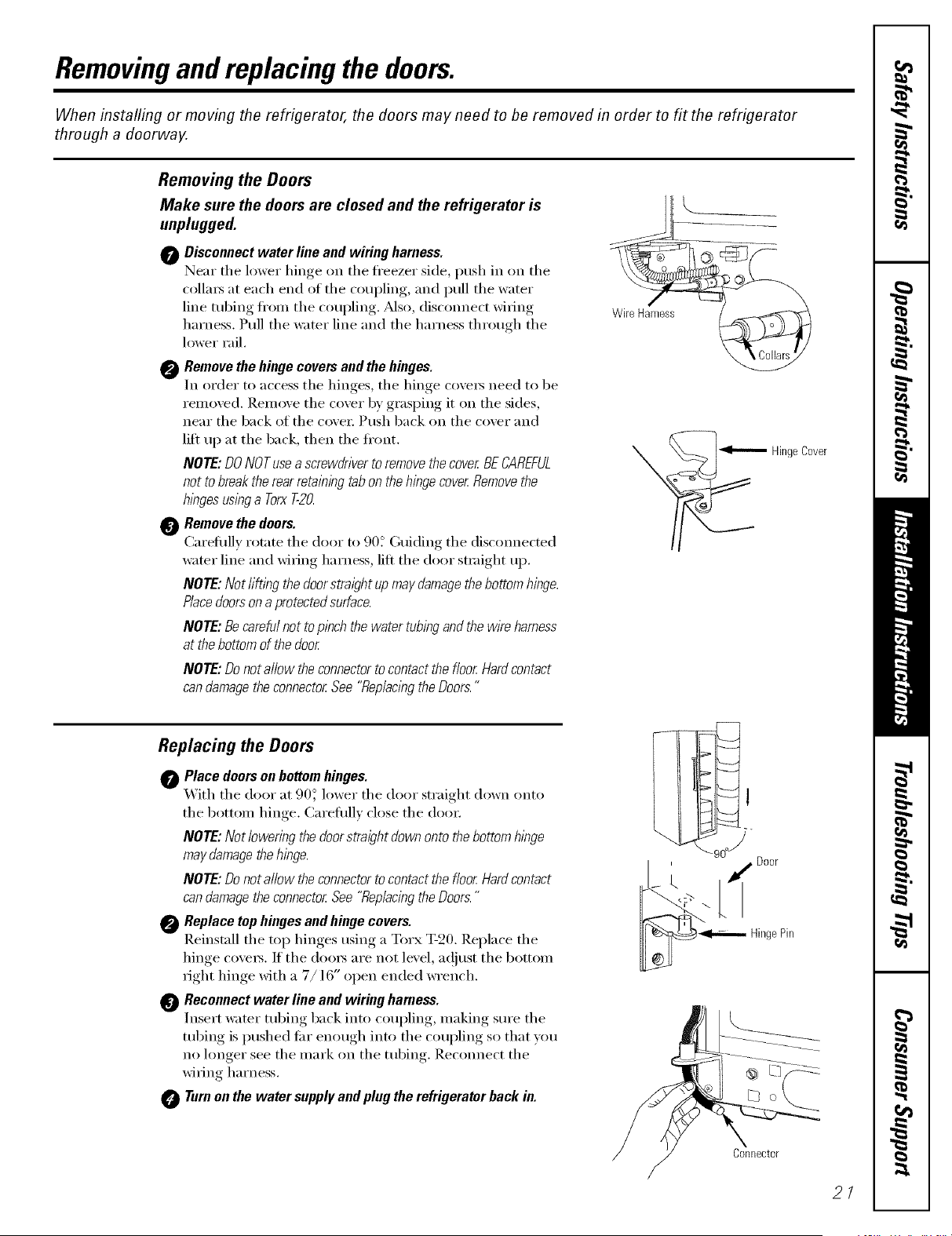 Removing and replacing the doors.

When installing or moving the refrigerator, the doors may need to be removed in order to fit the refrigerator through a doorway.

Removing the Doors

Make sure the doors are closed and the refrigerator is unplugged.

1 Disconnect water line and wiring harness.
Near the lower hinge on the freezer side, push in on the collars at each end of the coupling, and pull the water line tubing from the coupling. Also, disconnect wiring harness. Pull the water line and the harness through the lower rail.

2 Remove the hinge covers and the hinges.
In order to access the hinges, the hinge covers need to be removed. Remove the cover by grasping it on the sides, near the back of the cover. Push back on the cover and lift up at the back, then the front.

NOTE: DO NOT use a screwdriver to remove the cover. BE CAREFUL not to break the rear retaining tab on the hinge cover. Remove the hinges using a Torx T-20.

3 Remove the doors.
Carefully rotate the door to 90°. Guiding the disconnected water line and wiring harness, lift the door straight up.

NOTE: Not lifting the door straight up may damage the bottom hinge. Place doors on a protected surface.

NOTE: Be careful not to pinch the water tubing and the wire harness at the bottom of the door.

NOTE: Do not allow the connector to contact the floor. Hard contact can damage the connector. See "Replacing the Doors."

Wire Harness

Collars

Hinge Cover

Replacing the Doors

1 Place doors on bottom hinges.
With the door at 90°, lower the door straight down onto the bottom hinge. Carefully close the door.

NOTE: Not lowering the door straight down onto the bottom hinge may damage the hinge.

NOTE: Do not allow the connector to contact the floor. Hard contact can damage the connector. See "Replacing the Doors."

2 Replace top hinges and hinge covers.
Reinstall the top hinges using a Torx T-20. Replace the hinge covers. If the doors are not level, adjust the bottom right hinge with a 7/16" open ended wrench.

3 Reconnect water line and wiring harness.
Insert water tubing back into coupling, making sure the tubing is pushed far enough into the coupling so that you no longer see the mark on the tubing. Reconnect the wiring harness.

4 Turn on the water supply and plug the refrigerator back in.

90°

Door

Hinge Pin

Connector

21

Safety Instructions
Operating Instructions
Installation Instructions
Troubleshooting Tips
Consumer Support